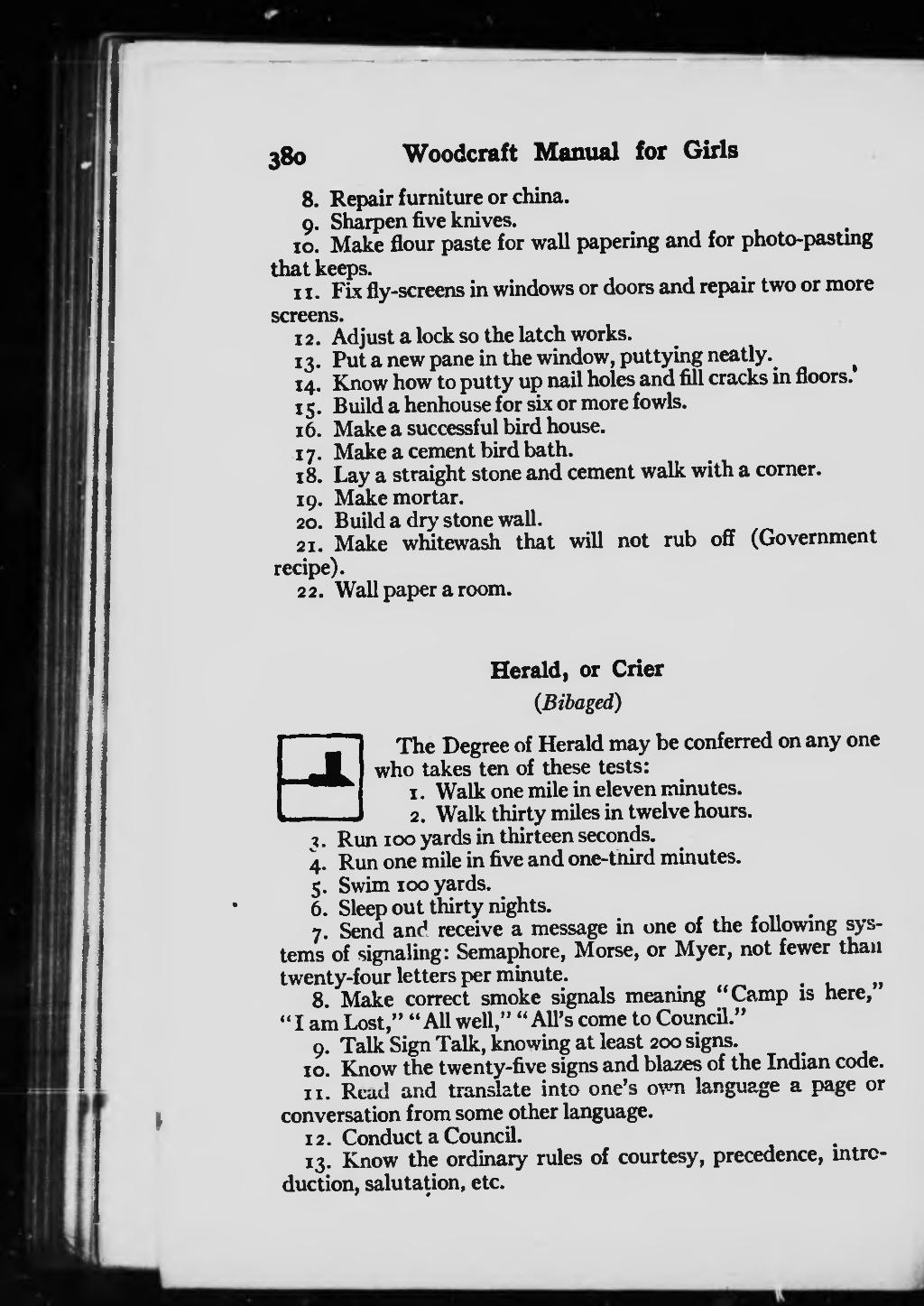 380 Woodcraft Manual for Girls

8. Repair furniture or china.

9. Sharpen five knives.

10. Make flour paste for wall papering and for photo-pasting that keeps.

11. Fix fly-screens in windows or doors and repair two or more screens.

12. Adjust a lock so the latch works.

13. Put a new pane in the window, puttying neatly.

14. Know how to putty up nail holes and fill cracks in floors.

15. Build a henhouse for six or more fowls.

16. Make a successful bird house.

17. Make a cement bird bath.

18. Lay a straight stone and cement walk with a corner.

19. Make mortar.

20. Build a dry stone wall.

21. Make whitewash that will not rub off (Government recipe).

22. Wall paper a room.

Herald, or Crier

(Bibaged)

The Degree of Herald may be conferred on any one who takes ten of these tests:

1. Walk one mile in eleven minutes.

2. Walk thirty miles in twelve hours.

3. Run 100 yards in thirteen seconds.

4. Run one mile in five and one-tnird minutes.

5. Swim 100 yards.

6. Sleep out thirty nights.

7. Send and receive a message in one of the following systems of signaling: Semaphore, Morse, or Myer, not fewer than twenty-four letters per minute.

8. Make correct smoke signals meaning "Camp is here," "I am Lost," "All well," "All's come to Council."

9. Talk Sign Talk, knowing at least 200 signs.

10. Know the twenty-five signs and blazes of the Indian code.

11. Read and translate into one's own language a page or conversation from some other language.

12. Conduct a Council.

13. Know the ordinary rules of courtesy, precedence, introduction, salutation, etc.